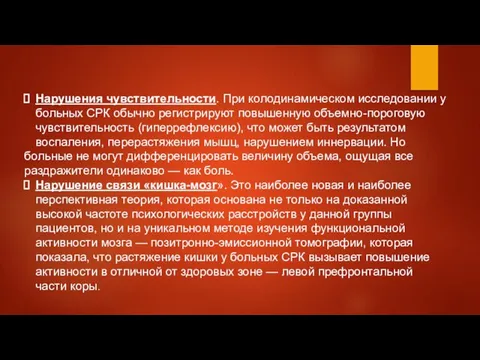 Нарушения чувствительности. При колодинамическом исследовании у больных СРК обычно регистрируют повышенную объемно-пороговую чувствительность (гиперрефлексию), что может быть результатом воспаления, перерастяжения мышц, нарушением иннервации. Но больные не могут дифференцировать величину объема, ощущая все раздражители одинаково — как боль.

Нарушение связи «кишка-мозг». Это наиболее новая и наиболее перспективная теория, которая основана не только на доказанной высокой частоте психологических расстройств у данной группы пациентов, но и на уникальном методе изучения функциональной активности мозга — позитронно-эмиссионной томографии, которая показала, что растяжение кишки у больных СРК вызывает повышение активности в отличной от здоровых зоне — левой префронтальной части коры.